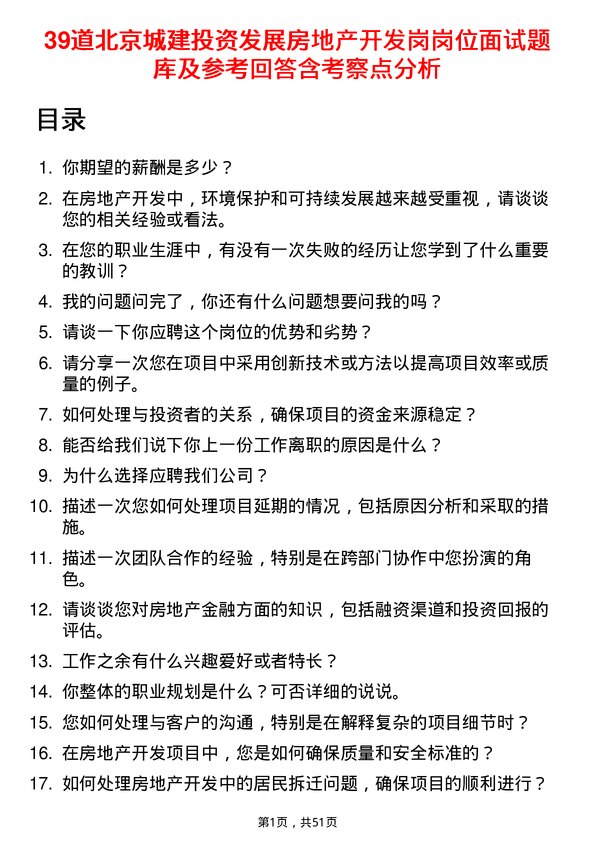 39道北京城建投资发展房地产开发岗岗位面试题库及参考回答含考察点分析

目录

1. 你期望的薪酬是多少？
2. 在房地产开发中，环境保护和可持续发展越来越受重视，请谈谈您的相关经验或看法。
3. 在您的职业生涯中，有没有一次失败的经历让您学到了什么重要的教训？
4. 我的问题问完了，你还有什么问题想要问我的吗？
5. 请谈一下你应聘这个岗位的优势和劣势？
6. 请分享一次您在项目中采用创新技术或方法以提高项目效率或质量的例子。
7. 如何处理与投资者的关系，确保项目的资金来源稳定？
8. 能否给我们说下你上一份工作离职的原因是什么？
9. 为什么选择应聘我们公司？
10. 描述一次您如何处理项目延期的情况，包括原因分析和采取的措施。
11. 描述一次团队合作的经验，特别是在跨部门协作中您扮演的角色。
12. 请谈谈您对房地产金融方面的知识，包括融资渠道和投资回报的评估。
13. 工作之余有什么兴趣爱好或者特长？
14. 你整体的职业规划是什么？可否详细的说说。
15. 您如何处理与客户的沟通，特别是在解释复杂的项目细节时？
16. 在房地产开发项目中，您是如何确保质量和安全标准的？
17. 如何处理房地产开发中的居民拆迁问题，确保项目的顺利进行？

第1页，共51页